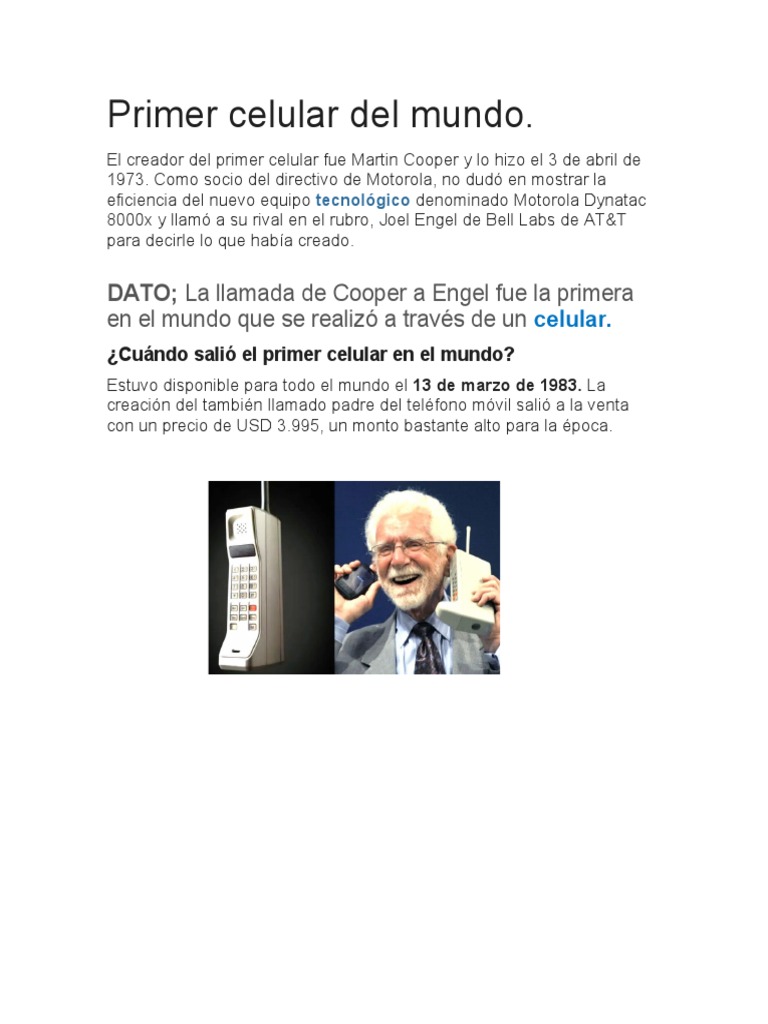 Primer celular del mundo.

El creador del primer celular fue Martin Cooper y lo hizo el 3 de abril de 1973. Como socio del directivo de Motorola, no dudó en mostrar la eficiencia del nuevo equipo tecnológico denominado Motorola Dynatac 8000x y llamó a su rival en el rubro, Joel Engel de Bell Labs de AT&T para decirle lo que había creado.

DATO; La llamada de Cooper a Engel fue la primera en el mundo que se realizó a través de un celular.

¿Cuándo salió el primer celular en el mundo?

Estuvo disponible para todo el mundo el 13 de marzo de 1983. La creación del también llamado padre del teléfono móvil salió a la venta con un precio de USD 3.995, un monto bastante alto para la época.